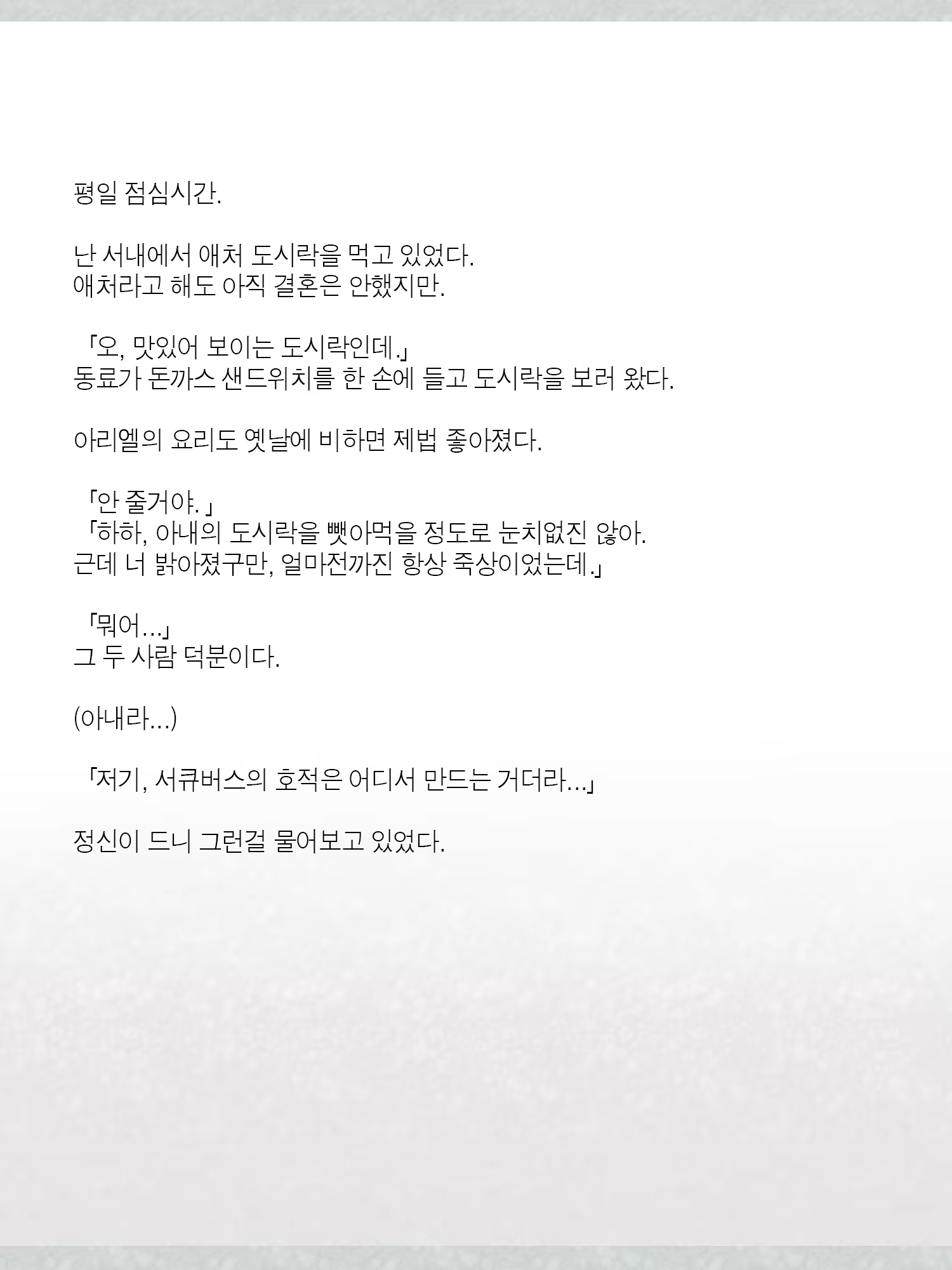 평일 점심시간.

난 서내에서 애처 도시락을 먹고 있었다.
애처라고 해도 아직 결혼은 안했지만.

「오, 맛있어 보이는 도시락인데.」
동료가 돈까스 샌드위치를 한 손에 들고 도시락을 보러 왔다.

아리엘의 요리도 옛날에 비하면 제법 좋아졌다.

「안 줄거야. 」
「하하, 아내의 도시락을 뺏아먹을 정도로 눈치없진 않아.
근데 너 밝아졌구만, 얼마전까진 항상 죽상이었는데.」

「뭐어...」
그 두 사람 덕분이다.

(아내라...)

「저기, 서큐버스의 호적은 어디서 만드는 거더라...」

정신이 드니 그런걸 물어보고 있었다.